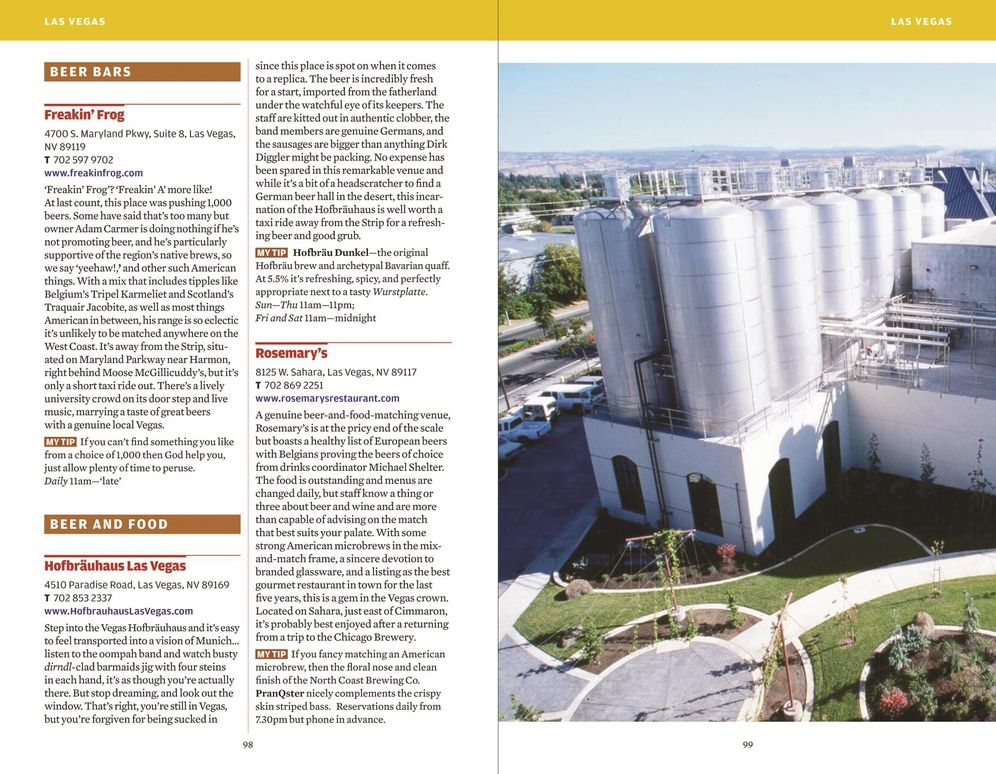 LAS VEGAS

BEER BARS

Freakin' Frog

4700 S. Maryland Pkwy, Suite 8, Las Vegas, NV 89119
T 702 597 9702
www.freakinfrog.com

'Freakin' Frog'? 'Freakin' A' more like! At last count, this place was pushing 1,000 beers. Some have said that's too many but owner Adam Carmer is doing nothing if he's not promoting beer, and he's particularly supportive of the region's native brews, so we say 'yeehaw!,' and other such American things. With a mix that includes tipples like Belgium's Tripel Karmeliet and Scotland's Traquair Jacobite, as well as most things American in between, his range is so eclectic it's unlikely to be matched anywhere on the West Coast. It's away from the Strip, situated on Maryland Parkway near Harmon, right behind Moose McGillicuddy's, but it's only a short taxi ride out. There's a lively university crowd on its door step and live music, marrying a taste of great beers with a genuine local Vegas.

MY TIP If you can't find something you like from a choice of 1,000 then God help you, just allow plenty of time to peruse.
Daily 11am—'late'

BEER AND FOOD

Hofbräuhaus Las Vegas

4510 Paradise Road, Las Vegas, NV 89169
T 702 853 2337
www.HofbrauhausLasVegas.com

Step into the Vegas Hofbräuhaus and it's easy to feel transported into a vision of Munich... listen to the oompah band and watch busty dirndl-clad barmaids jig with four steins in each hand, it's as though you're actually there. But stop dreaming, and look out the window. That's right, you're still in Vegas, but you're forgiven for being sucked in since this place is spot on when it comes to a replica. The beer is incredibly fresh for a start, imported from the fatherland under the watchful eye of its keepers. The staff are kitted out in authentic clobber, the band members are genuine Germans, and the sausages are bigger than anything Dirk Diggler might be packing. No expense has been spared in this remarkable venue and while it's a bit of a headscratcher to find a German beer hall in the desert, this incarnation of the Hofbräuhaus is well worth a taxi ride away from the Strip for a refreshing beer and good grub.

MY TIP Hofbräu Dunkel—the original Hofbräu brew and archetypal Bavarian quaff. At 5.5% it's refreshing, spicy, and perfectly appropriate next to a tasty Wurstplatte.
Sun—Thu 11am—11pm;
Fri and Sat 11am—midnight

Rosemary's

8125 W. Sahara, Las Vegas, NV 89117
T 702 869 2251
www.rosemarysrestaurant.com

A genuine beer-and-food-matching venue, Rosemary's is at the pricy end of the scale but boasts a healthy list of European beers with Belgians proving the beers of choice from drinks coordinator Michael Shelter. The food is outstanding and menus are changed daily, but staff know a thing or three about beer and wine and are more than capable of advising on the match that best suits your palate. With some strong American microbrews in the mix-and-match frame, a sincere devotion to branded glassware, and a listing as the best gourmet restaurant in town for the last five years, this is a gem in the Vegas crown. Located on Sahara, just east of Cimmaron, it's probably best enjoyed after a returning from a trip to the Chicago Brewery.

MY TIP If you fancy matching an American microbrew, then the floral nose and clean finish of the North Coast Brewing Co. PranQster nicely complements the crispy skin striped bass. Reservations daily from 7.30pm but phone in advance.

98

LAS VEGAS

99